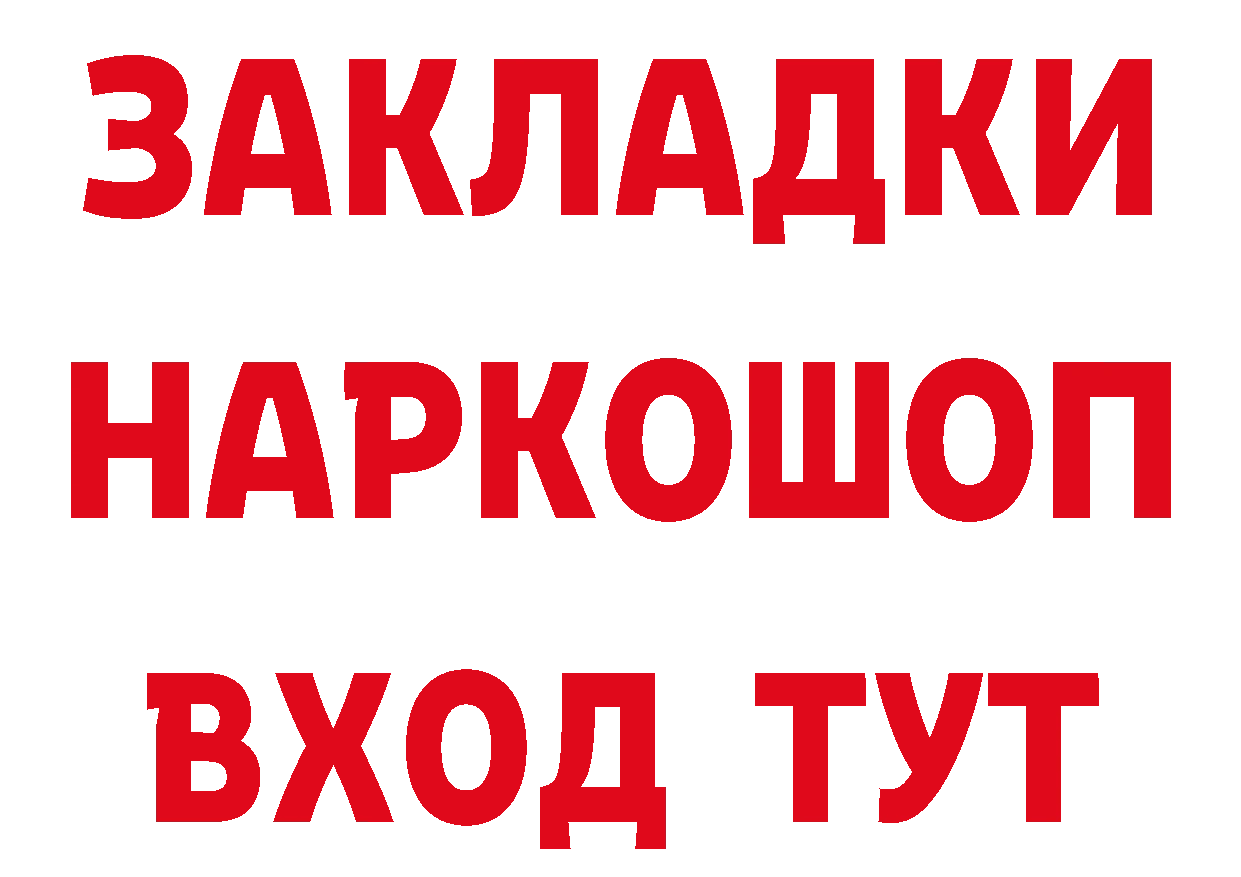 ЗАКЛАДКИ НАРКОШОП ВХОД ТУТ